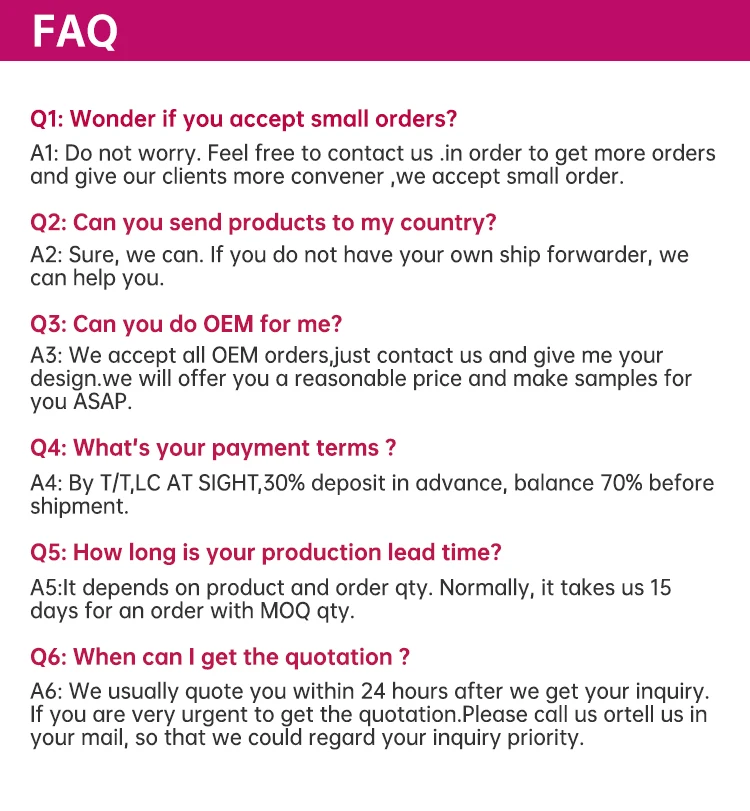 FAQ

Q1: Wonder if you accept small orders?

A1: Do not worry. Feel free to contact us .in order to get more orders and give our clients more convener ,we accept small order.

Q2: Can you send products to my country?

A2: Sure, we can. If you do not have your own ship forwarder, we can help you.

Q3: Can you do OEM for me?

A3: We accept all OEM orders,just contact us and give me your design.we will offer you a reasonable price and make samples for you ASAP.

Q4: What's your payment terms ?

A4: By T/T,LC AT SIGHT,30% deposit in advance, balance 70% before shipment.

Q5: How long is your production lead time?

A5:It depends on product and order qty. Normally, it takes us 15 days for an order with MOQ qty.

Q6: When can I get the quotation ?

A6: We usually quote you within 24 hours after we get your inquiry. If you are very urgent to get the quotation.Please call us ortell us in your mail, so that we could regard your inquiry priority.